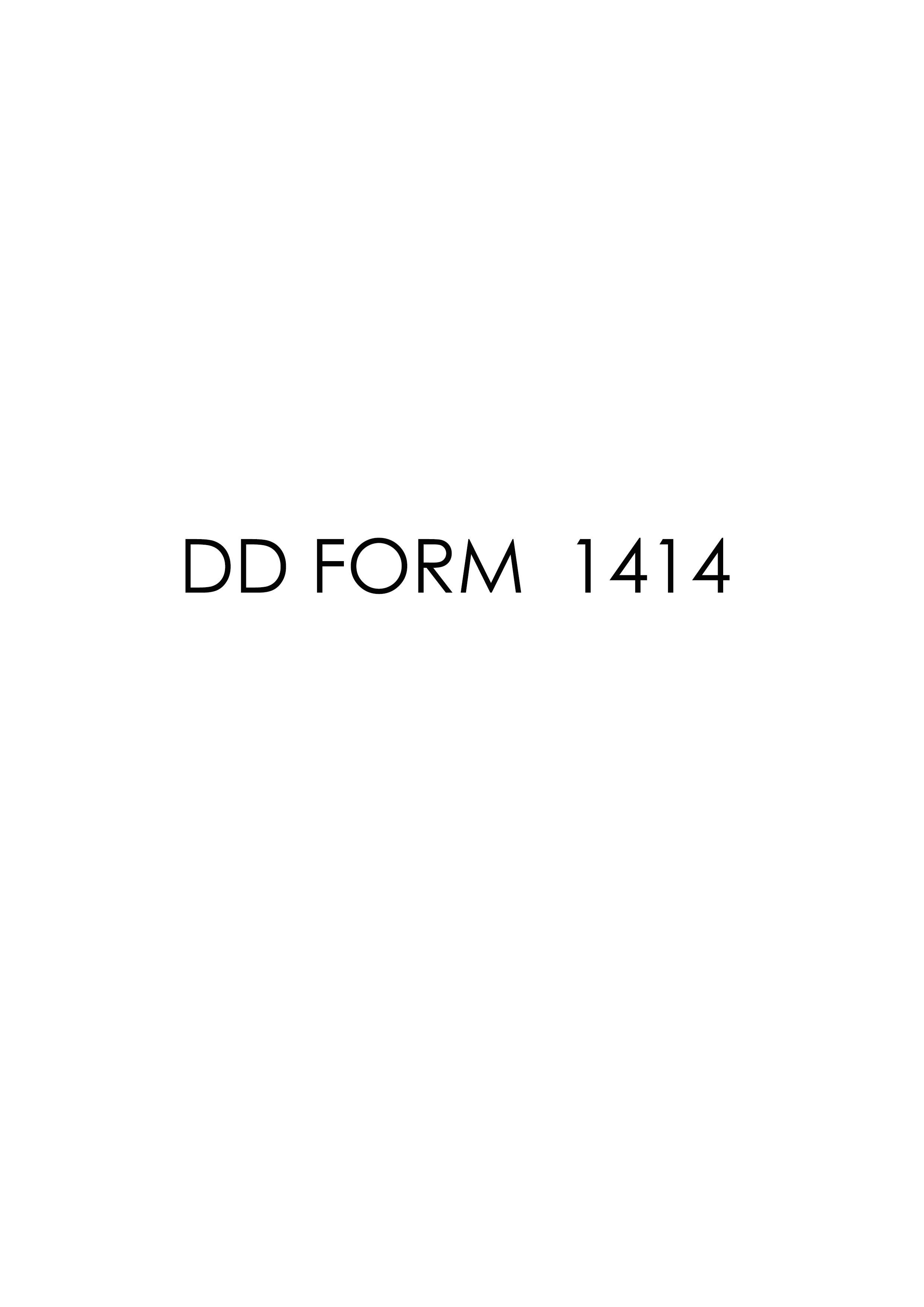 DD FORM 1414